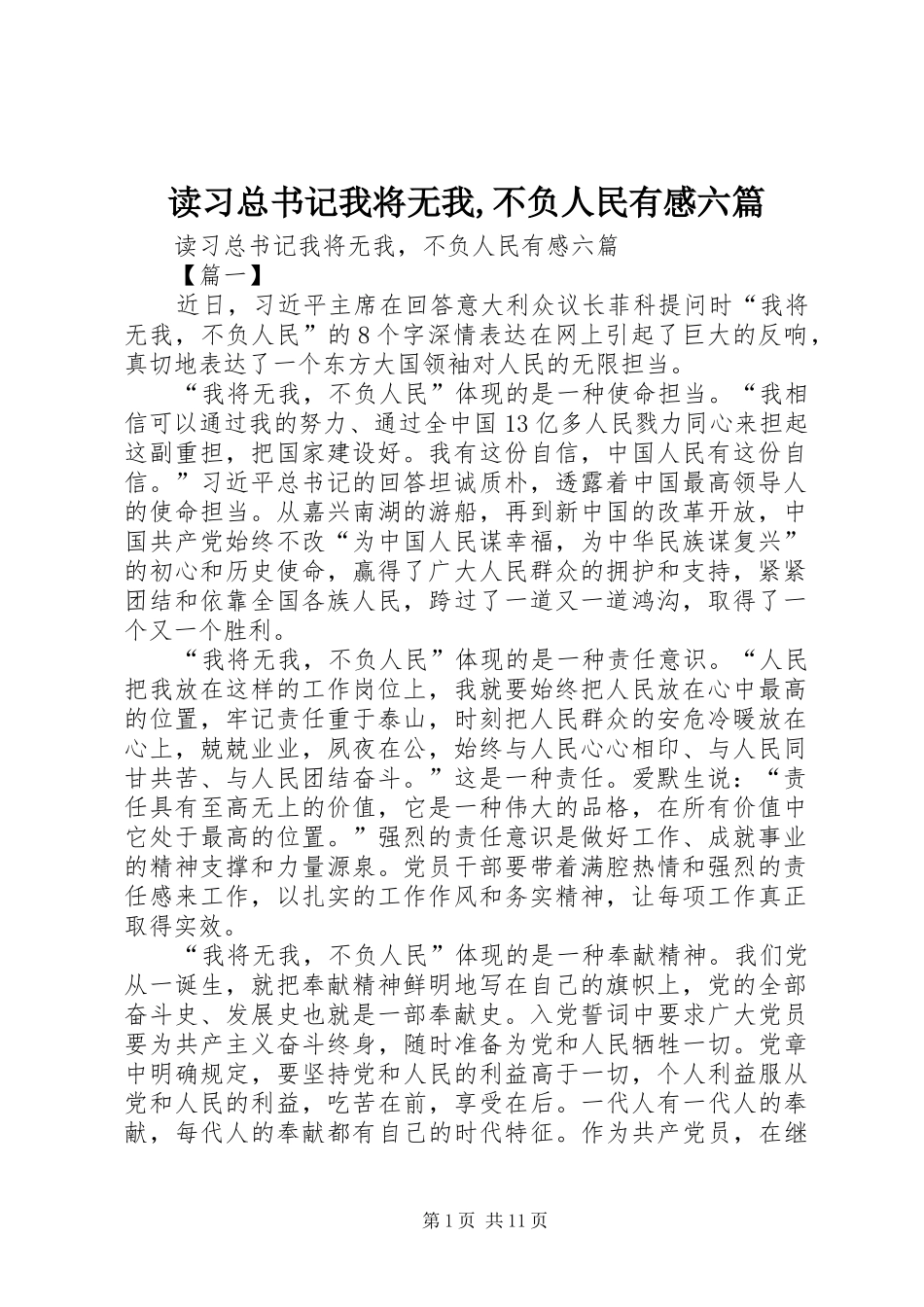 读习总书记我将无我,不负人民有感六篇

读习总书记我将无我，不负人民有感六篇

【篇一】

近日，习近平主席在回答意大利众议长菲科提问时“我将无我，不负人民”的8个字深情表达在网上引起了巨大的反响，真切地表达了一个东方大国领袖对人民的无限担当。

“我将无我，不负人民”体现的是一种使命担当。“我相信可以通过我的努力、通过全中国13亿多人民戮力同心来担起这副重担，把国家建设好。我有这份自信，中国人民有这份自信。”习近平总书记的回答坦诚质朴，透露着中国最高领导人的使命担当。从嘉兴南湖的游船，再到新中国的改革开放，中国共产党始终不改“为中国人民谋幸福，为中华民族谋复兴”的初心和历史使命，赢得了广大人民群众的拥护和支持，紧紧团结和依靠全国各族人民，跨过了一道又一道鸿沟，取得了一个又一个胜利。

“我将无我，不负人民”体现的是一种责任意识。“人民把我放在这样的工作岗位上，我就要始终把人民放在心中最高的位置，牢记责任重于泰山，时刻把人民群众的安危冷暖放在心上，兢兢业业，夙夜在公，始终与人民心心相印、与人民同甘共苦、与人民团结奋斗。”这是一种责任。爱默生说：“责任具有至高无上的价值，它是一种伟大的品格，在所有价值中它处于最高的位置。”强烈的责任意识是做好工作、成就事业的精神支撑和力量源泉。党员干部要带着满腔热情和强烈的责任感来工作，以扎实的工作作风和务实精神，让每项工作真正取得实效。

“我将无我，不负人民”体现的是一种奉献精神。我们党从一诞生，就把奉献精神鲜明地写在自己的旗帜上，党的全部奋斗史、发展史也就是一部奉献史。入党誓词中要求广大党员要为共产主义奋斗终身，随时准备为党和人民牺牲一切。党章中明确规定，要坚持党和人民的利益高于一切，个人利益服从党和人民的利益，吃苦在前，享受在后。一代人有一代人的奉献，每代人的奉献都有自己的时代特征。作为共产党员，在继

第1页 共11页